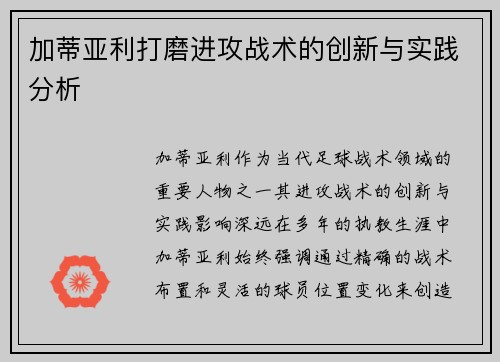 加蒂亚利打磨进攻战术的创新与实践分析

加蒂亚利作为当代足球战术领域的重要人物之一其进攻战术的创新与实践影响深远在多年的执教生涯中加蒂亚利始终强调通过精确的战术布置和灵活的球员位置变化来创造